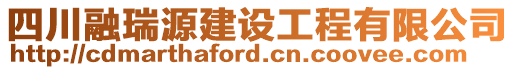 四川融瑞源建设工程有限公司
http://cdmarthaford.cn.coovee.com